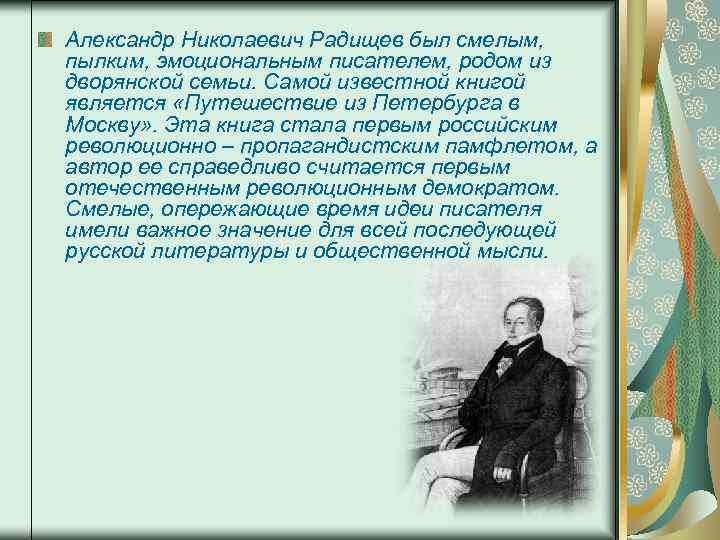 Александр Николаевич Радищев был смелым, пылким, эмоциональным писателем, родом из дворянской семьи. Самой известной книгой является «Путешествие из Петербурга в Москву». Эта книга стала первым российским революционно – пропагандистским памфлетом, а автор ее справедливо считается первым отечественным революционным демократом. Смелые, опережающие время идеи писателя имели важное значение для всей последующей русской литературы и общественной мысли.